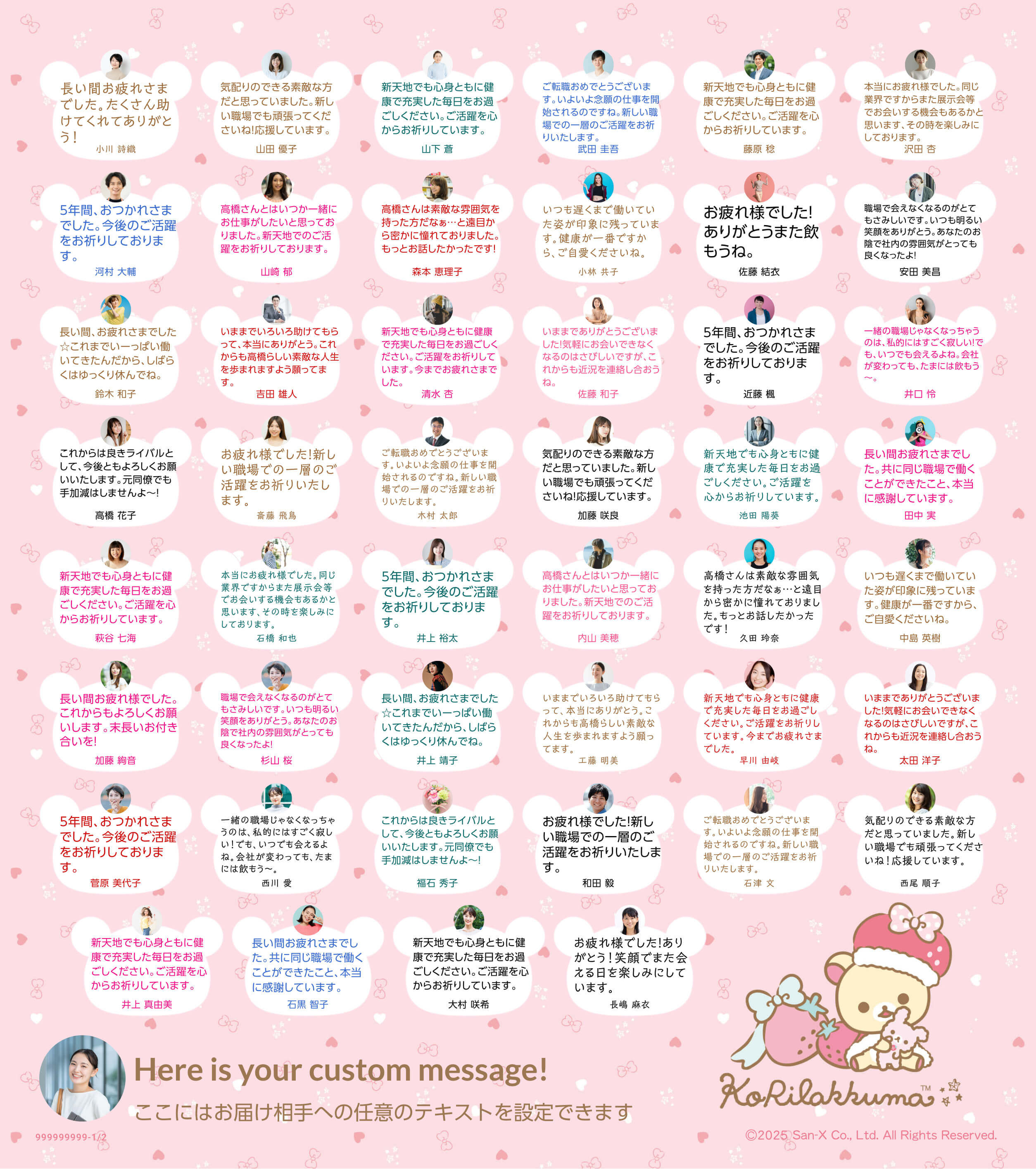 長い間お疲れさまでした。たくさん助けてくれてありがとう！
小川 詩織

気配りのできる素敵な方だと思っていました。新しい職場でも頑張ってくださいね!応援しています。
山田 優子

新天地でも心身ともに健康で充実した毎日をお過ごしください。ご活躍を心からお祈りしています。
山下 蒼

ご転職おめでとうございます。いよいよ念願の仕事を開始されるのですね。新しい職場での一層のご活躍をお祈りいたします。
武田 圭吾

新天地でも心身ともに健康で充実した毎日をお過ごしください。ご活躍を心からお祈りしています。
藤原 稔

本当にお疲れ様でした。同じ業界ですからまた展示会等でお会いする機会もあるかと思います、その時を楽しみにしております。
沢田 杏

5年間、おつかれさまでした。今後のご活躍をお祈りしております。
河村 大輔

高橋さんとはいつか一緒にお仕事がしたいと思っておりました。新天地でのご活躍をお祈りしております。
山崎 郁

高橋さんは素敵な雰囲気を持った方だなぁ…と遠目から密かに憧れておりました。もっとお話したかったです!
森本 恵理子

いつも遅くまで働いていた姿が印象に残っています。健康が一番ですから、ご自愛くださいね。
小林 共子

お疲れ様でした!ありがとうまた飲もうね。
佐藤 結衣

職場で会えなくなるのがとてもさみしいです。いつも明るい笑顔をありがとう。あなたのお陰で社内の雰囲気がとっても良くなったよ!
安田 美昌

長い間、お疲れさまでした☆これまでいーっぱい働いてきたんだから、しばらくはゆっくり休んでね。
鈴木 和子

いままでいろいろ助けてもらって、本当にありがとう。これからも高橋らしい素敵な人生を歩まれますよう願ってます。
吉田 雄人

新天地でも心身ともに健康で充実した毎日をお過ごしください。ご活躍をお祈りしています。今までお疲れさまでした。
清水 杏

いままでありがとうございました!気軽にお会いできなくなるのはさびしいですが、これからも近況を連絡し合おうね。
佐藤 和子

5年間、おつかれさまでした。今後のご活躍をお祈りしております。
近藤 楓

一緒の職場じゃなくなっちゃうのは、私的にはすごく寂しい!でも、いつでも会えるよね。会社が変わっても、たまには飲もう〜。
井口 怜

これからは良きライバルとして、今後ともよろしくお願いいたします。元同僚でも手加減はしませんよ〜!
高橋 花子

お疲れ様でした!新しい職場での一層のご活躍をお祈りいたします。
斎藤 飛鳥

ご転職おめでとうございます。いよいよ念願の仕事を開始されるのですね。新しい職場での一層のご活躍をお祈りいたします。
木村 太郎

気配りのできる素敵な方だと思っていました。新しい職場でも頑張ってくださいね!応援しています。
加藤 咲良

新天地でも心身ともに健康で充実した毎日をお過ごしください。ご活躍を心からお祈りしています。
池田 陽葵

長い間お疲れさまでした。共に同じ職場で働くことができたこと、本当に感謝しています。
田中 実

新天地でも心身ともに健康で充実した毎日をお過ごしください。ご活躍を心からお祈りしています。
萩谷 七海

本当にお疲れ様でした。同じ業界ですからまた展示会等でお会いする機会もあるかと思います、その時を楽しみにしております。
石橋 和也

5年間、おつかれさまでした。今後のご活躍をお祈りしております。
井上 裕太

高橋さんとはいつか一緒にお仕事がしたいと思っておりました。新天地でのご活躍をお祈りしております。
内山 美穂

高橋さんは素敵な雰囲気を持った方だなぁ…と遠目から密かに憧れておりました。もっとお話したかったです！
久田 玲奈

いつも遅くまで働いていた姿が印象に残っています。健康が一番ですから、ご自愛くださいね。
中島 英樹

長い間お疲れ様でした。これからもよろしくお願いします。末長いお付き合いを!
加藤 絢音

職場で会えなくなるのがとてもさみしいです。いつも明るい笑顔をありがとう。あなたのお陰で社内の雰囲気がとっても良くなったよ!
杉山 桜

長い間、お疲れさまでした☆これまでいーっぱい働いてきたんだから、しばらくはゆっくり休んでね。
井上 靖子

いままでいろいろ助けてもらって、本当にありがとう。これからも高橋らしい素敵な人生を歩まれますよう願ってます。
工藤 明美

新天地でも心身ともに健康で充実した毎日をお過ごしください。ご活躍をお祈りしています。今までお疲れさまでした。
早川 由岐

いままでありがとうございました!気軽にお会いできなくなるのはさびしいですが、これからも近況を連絡し合おうね。
太田 洋子

5年間、おつかれさまでした。今後のご活躍をお祈りしております。
菅原 美代子

一緒の職場じゃなくなっちゃうのは、私的にはすごく寂しい！でも、いつでも会えるよね。会社が変わっても、たまには飲もう〜。
西川 愛

これからは良きライバルとして、今後ともよろしくお願いいたします。元同僚でも手加減はしませんよ〜!
福石 秀子

お疲れ様でした!新しい職場での一層のご活躍をお祈りいたします。
和田 毅

ご転職おめでとうございます。いよいよ念願の仕事を開始されるのですね。新しい職場での一層のご活躍をお祈りいたします。
石津 文

気配りのできる素敵な方だと思っていました。新しい職場でも頑張ってくださいね！応援しています。
西尾 順子

新天地でも心身ともに健康で充実した毎日をお過ごしください。ご活躍を心からお祈りしています。
井上 真由美

長い間お疲れさまでした。共に同じ職場で働くことができたこと、本当に感謝しています。
石黒 智子

新天地でも心身ともに健康で充実した毎日をお過ごしください。ご活躍を心からお祈りしています。
大村 咲希

お疲れ様でした!ありがとう！笑顔でまた会える日を楽しみにしています。
長嶋 麻衣

Here is your custom message!
ここにはお届け相手への任意のテキストを設定できます

KoRilakkuma™

999999999-1/2

©2025 San-X Co., Ltd. All Rights Reserved.